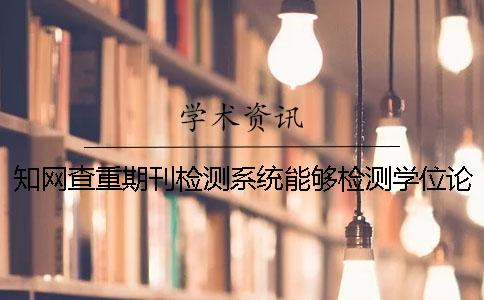 学术资讯

知网查重期刊检测系统能够检测学位论